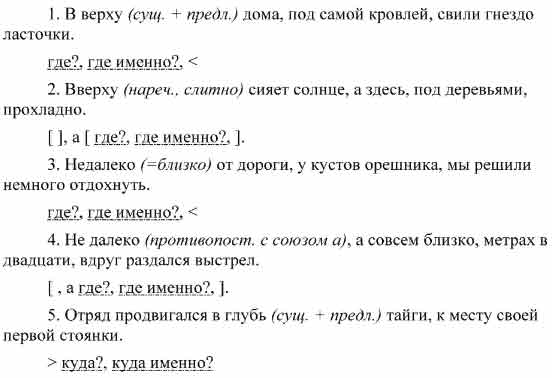 1. В верху (сущ. + предл.) дома, под самой кровлей, свили гнездо ласточки.

где?, где именно?, <

2. Вверху (нареч., слитно) сияет солнце, а здесь, под деревьями, прохладно.

[ ], а [ где?, где именно?, ].

3. Недалеко (=близко) от дороги, у кустов орешника, мы решили немного отдохнуть.

где?, где именно?, <

4. Не далеко (противопост. с союзом а), а совсем близко, метрах в двадцати, вдруг раздался выстрел.

[ , а где?, где именно?, ].

5. Отряд продвигался в глубь (сущ. + предл.) тайги, к месту своей первой стоянки.

> куда?, куда именно?